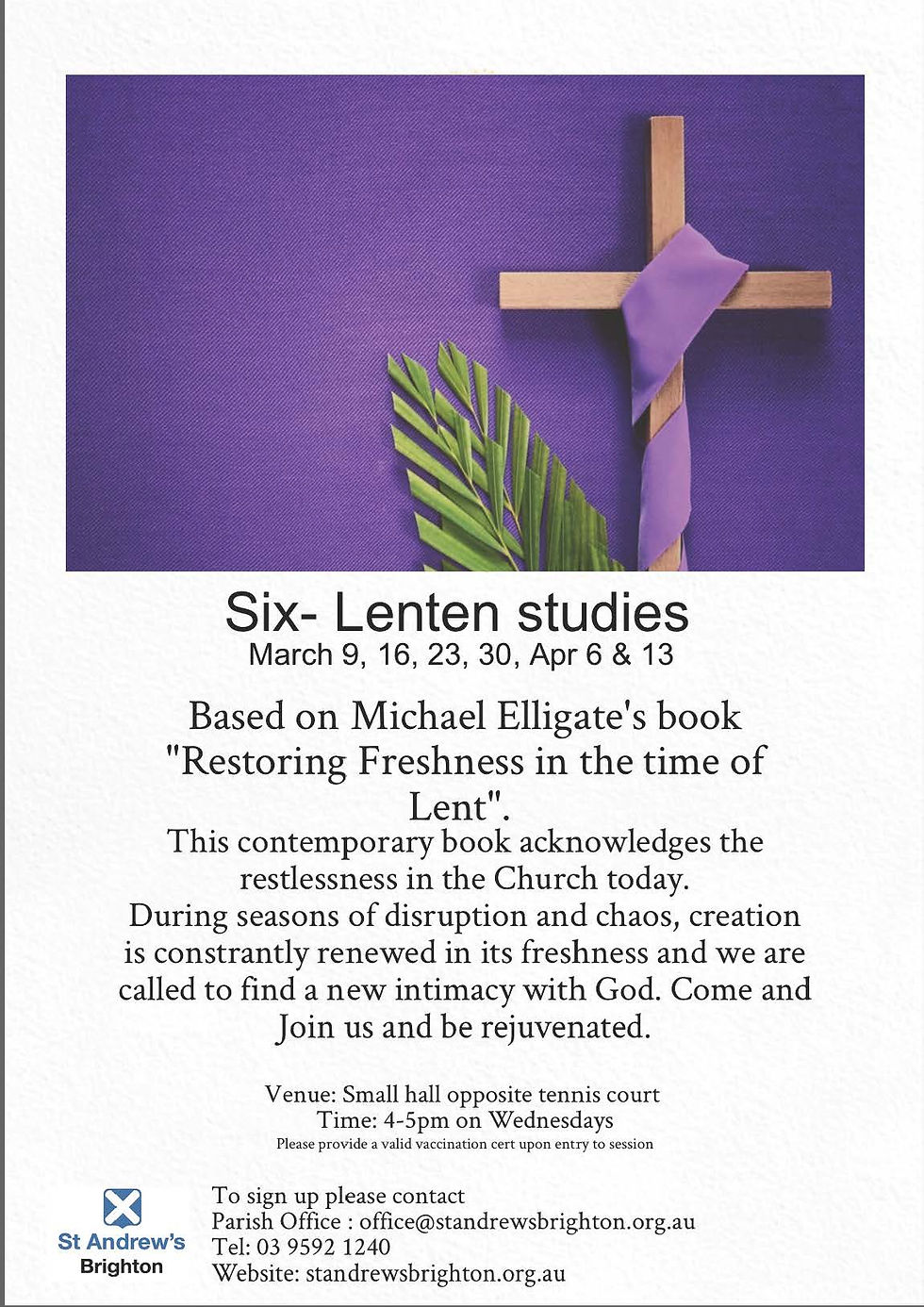 Six- Lenten studies
March 9, 16, 23, 30, Apr 6 & 13

Based on Michael Elligate's book "Restoring Freshness in the time of Lent".
This contemporary book acknowledges the restlessness in the Church today.
During seasons of disruption and chaos, creation is constrantly renewed in its freshness and we are called to find a new intimacy with God. Come and Join us and be rejuvenated.

Venue: Small hall opposite tennis court
Time: 4-5pm on Wednesdays
Please provide a valid vaccination cert upon entry to session

St Andrew's
Brighton

To sign up please contact
Parish Office : office@standrewsbrighton.org.au
Tel: 03 9592 1240
Website: standrewsbrighton.org.au